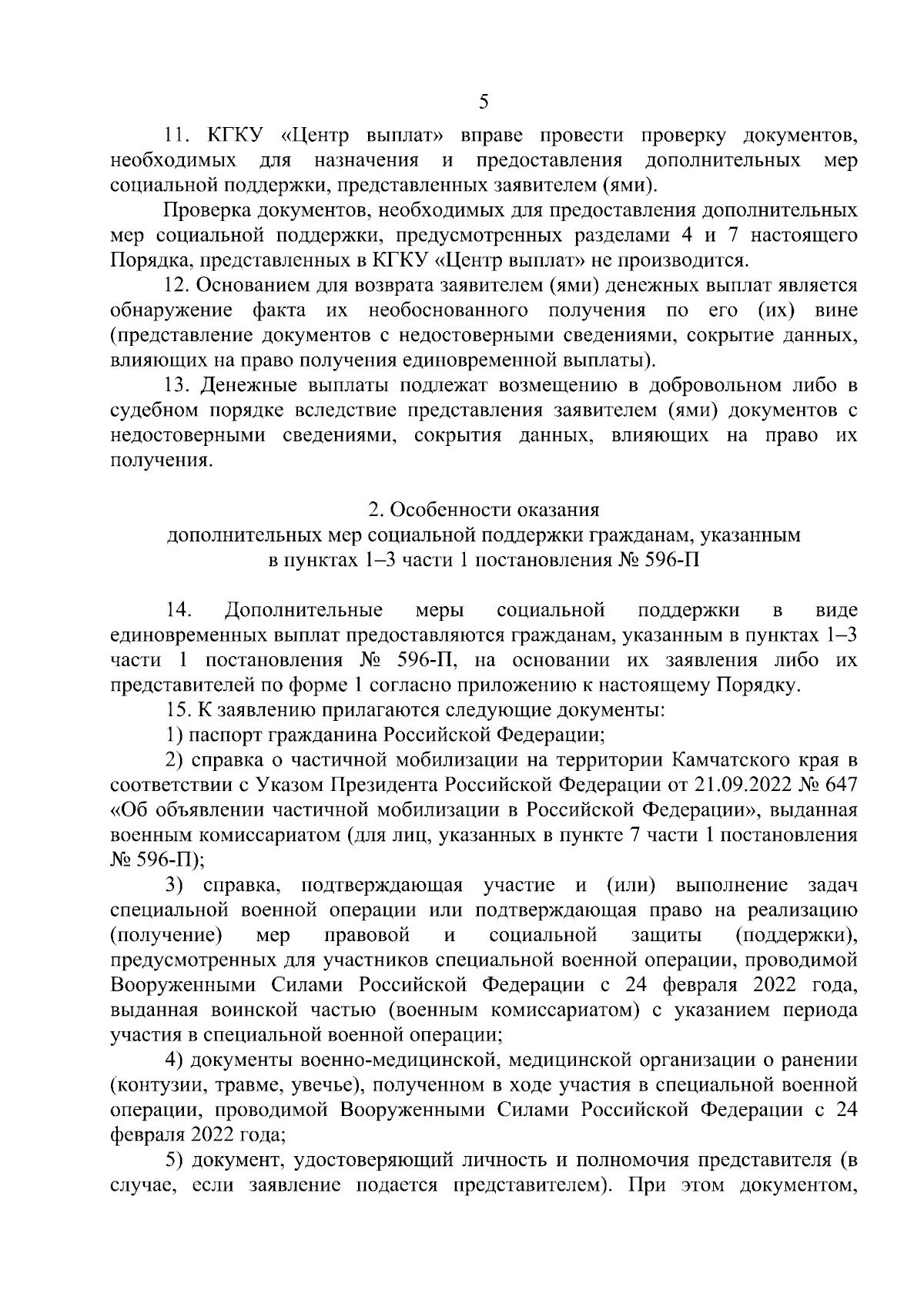 5

11. КГКУ «Центр выплат» вправе провести проверку документов, необходимых для назначения и предоставления дополнительных мер социальной поддержки, представленных заявителем (ями).

Проверка документов, необходимых для предоставления дополнительных мер социальной поддержки, предусмотренных разделами 4 и 7 настоящего Порядка, представленных в КГКУ «Центр выплат» не производится.

12. Основанием для возврата заявителем (ями) денежных выплат является обнаружение факта их необоснованного получения по его (их) вине (представление документов с недостоверными сведениями, сокрытие данных, влияющих на право получения единовременной выплаты).

13. Денежные выплаты подлежат возмещению в добровольном либо в судебном порядке вследствие представления заявителем (ями) документов с недостоверными сведениями, сокрытия данных, влияющих на право их получения.

2. Особенности оказания
дополнительных мер социальной поддержки гражданам, указанным в пунктах 1–3 части 1 постановления № 596-П

14. Дополнительные меры социальной поддержки в виде единовременных выплат предоставляются гражданам, указанным в пунктах 1–3 части 1 постановления № 596-П, на основании их заявления либо их представителей по форме 1 согласно приложению к настоящему Порядку.

15. К заявлению прилагаются следующие документы:

1) паспорт гражданина Российской Федерации;

2) справка о частичной мобилизации на территории Камчатского края в соответствии с Указом Президента Российской Федерации от 21.09.2022 № 647 «Об объявлении частичной мобилизации в Российской Федерации», выданная военным комиссариатом (для лиц, указанных в пункте 7 части 1 постановления № 596-П);

3) справка, подтверждающая участие и (или) выполнение задач специальной военной операции или подтверждающая право на реализацию (получение) мер правовой и социальной защиты (поддержки), предусмотренных для участников специальной военной операции, проводимой Вооруженными Силами Российской Федерации с 24 февраля 2022 года, выданная воинской частью (военным комиссариатом) с указанием периода участия в специальной военной операции;

4) документы военно-медицинской, медицинской организации о ранении (контузии, травме, увечье), полученном в ходе участия в специальной военной операции, проводимой Вооруженными Силами Российской Федерации с 24 февраля 2022 года;

5) документ, удостоверяющий личность и полномочия представителя (в случае, если заявление подается представителем). При этом документом,